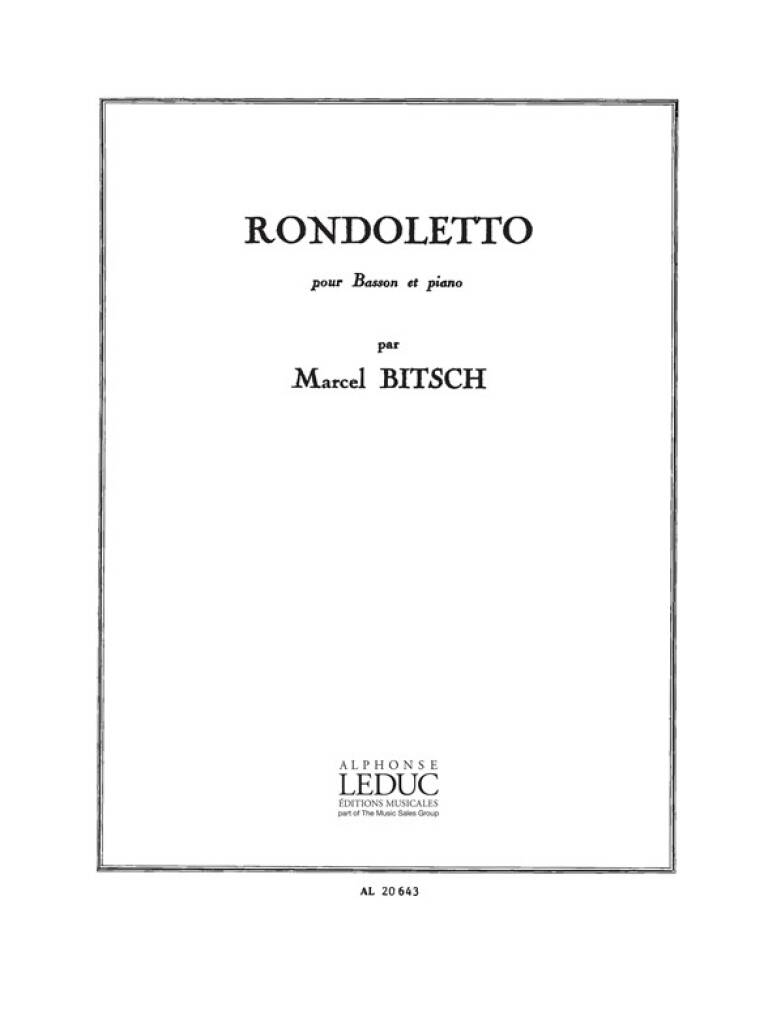 RONDOLETTO

pour Basson et piano

par

Marcel BITSCH

ALPHONSE
LEDUC
ÉDITIONS MUSICALES
part of The Music Sales Group

AL 20 643